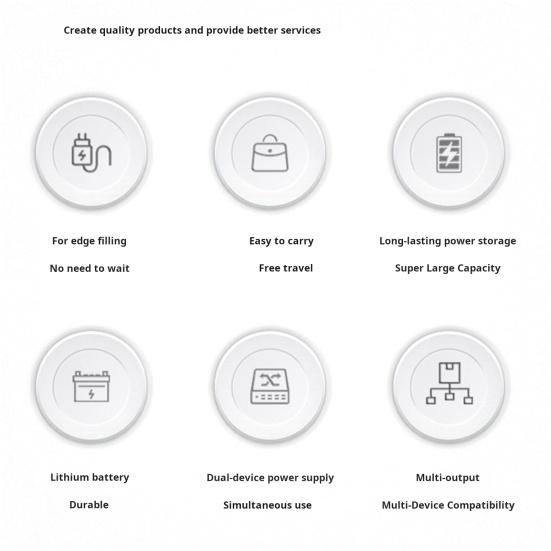 Create quality products and provide better services

For edge filling

No need to wait

Easy to carry

Free travel

Long-lasting power storage

Super Large Capacity

Lithium battery

Durable

Dual-device power supply

Simultaneous use

Multi-output

Multi-Device Compatibility